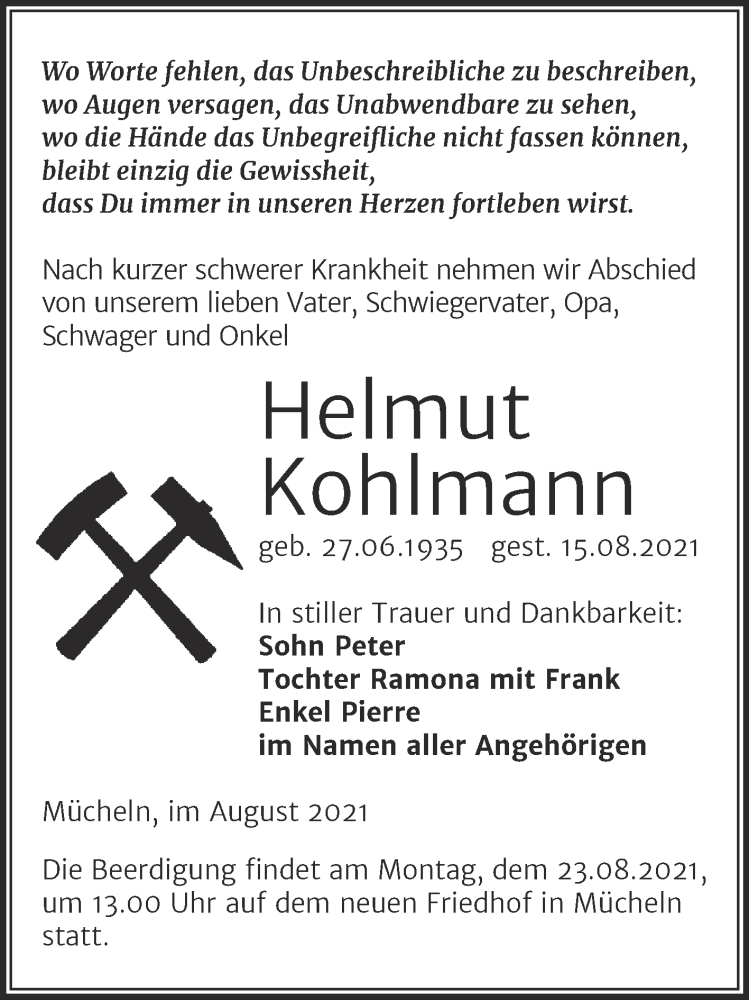 Wo Worte fehlen, das Unbeschreibliche zu beschreiben,
wo Augen versagen, das Unabwendbare zu sehen,
wo die Hände das Unbegreifliche nicht fassen können,
bleibt einzig die Gewissheit,
dass Du immer in unseren Herzen fortleben wirst.

Nach kurzer schwerer Krankheit nehmen wir Abschied von unserem lieben Vater, Schwiegervater, Opa, Schwager und Onkel

Helmut
Kohlmann

geb. 27.06.1935 gest. 15.08.2021

In stiller Trauer und Dankbarkeit:
Sohn Peter
Tochter Ramona mit Frank
Enkel Pierre
im Namen aller Angehörigen

Mücheln, im August 2021

Die Beerdigung findet am Montag, dem 23.08.2021, um 13.00 Uhr auf dem neuen Friedhof in Mücheln statt.